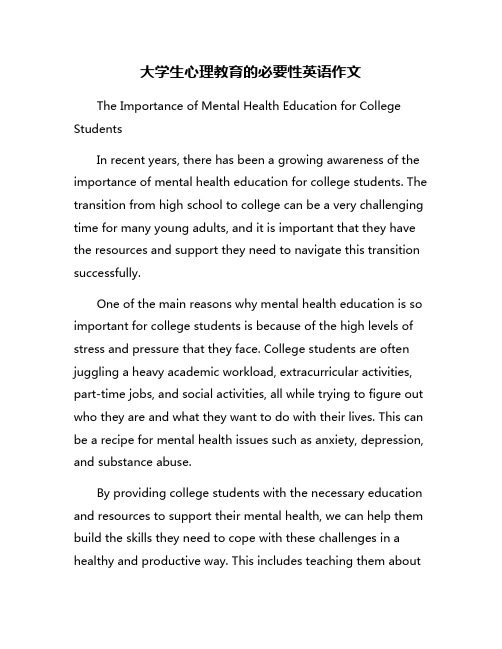 大学生心理教育的必要性英语作文

The Importance of Mental Health Education for College Students

In recent years, there has been a growing awareness of the importance of mental health education for college students. The transition from high school to college can be a very challenging time for many young adults, and it is important that they have the resources and support they need to navigate this transition successfully.

One of the main reasons why mental health education is so important for college students is because of the high levels of stress and pressure that they face. College students are often juggling a heavy academic workload, extracurricular activities, part-time jobs, and social activities, all while trying to figure out who they are and what they want to do with their lives. This can be a recipe for mental health issues such as anxiety, depression, and substance abuse.

By providing college students with the necessary education and resources to support their mental health, we can help them build the skills they need to cope with these challenges in a healthy and productive way. This includes teaching them about